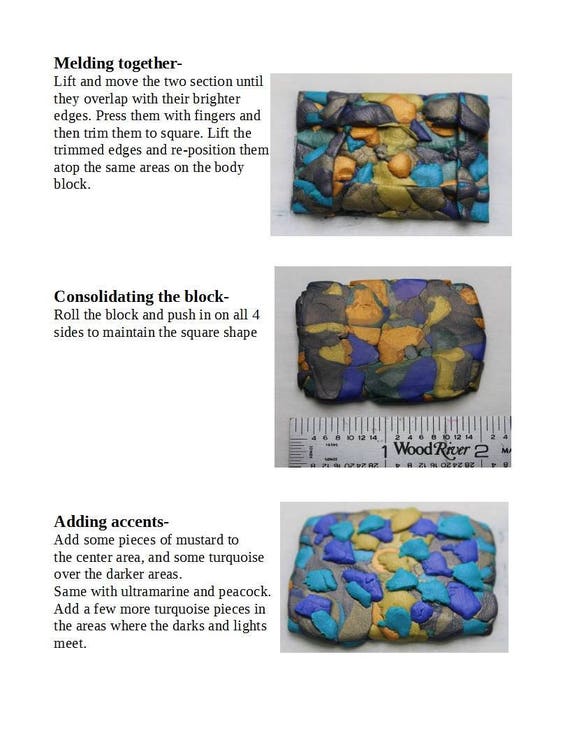 **Melding together-**
Lift and move the two section until they overlap with their brighter edges. Press them with fingers and then trim them to square. Lift the trimmed edges and re-position them atop the same areas on the body block.

**Consolidating the block-**
Roll the block and push in on all 4 sides to maintain the square shape

4 6 8 10 12 14 2 4 6 8 10 12 14 2 4
1 WoodRiver 2

**Adding accents-**
Add some pieces of mustard to the center area, and some turquoise over the darker areas.
Same with ultramarine and peacock.
Add a few more turquoise pieces in the areas where the darks and lights meet.